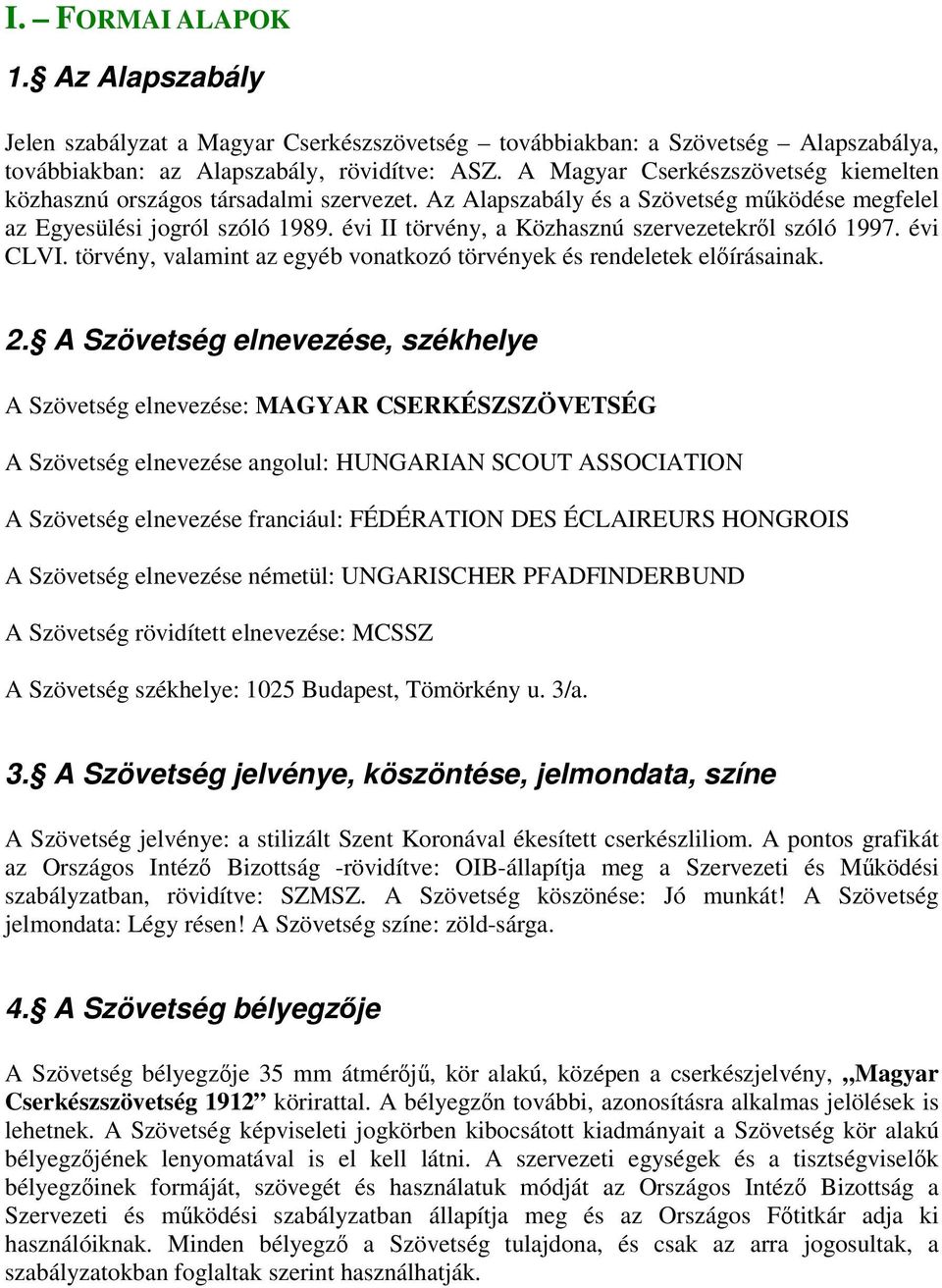 I. – FORMAI ALAPOK

1.§ Az Alapszabály

Jelen szabályzat a Magyar Cserkészszövetség – továbbiakban: a Szövetség – Alapszabálya, továbbiakban: az Alapszabály, rövidítve: ASZ. A Magyar Cserkészszövetség kiemelten közhasznú országos társadalmi szervezet. Az Alapszabály és a Szövetség működése megfelel az Egyesülési jogról szóló 1989. évi II törvény, a Közhasznú szervezetekről szóló 1997. évi CLVI. törvény, valamint az egyéb vonatkozó törvények és rendeletek előírásainak.

2.§ A Szövetség elnevezése, székhelye

A Szövetség elnevezése: MAGYAR CSERKÉSZSZÖVETSÉG

A Szövetség elnevezése angolul: HUNGARIAN SCOUT ASSOCIATION

A Szövetség elnevezése franciául: FÉDÉRATION DES ÉCLAIREURS HONGROIS

A Szövetség elnevezése németül: UNGARISCHER PFADFINDERBUND

A Szövetség rövidített elnevezése: MCSSZ

A Szövetség székhelye: 1025 Budapest, Tömörkény u. 3/a.

3.§ A Szövetség jelvénye, köszöntése, jelmondata, színe

A Szövetség jelvénye: a stilizált Szent Koronával ékesített cserkészliliom. A pontos grafikát az Országos Intéző Bizottság -rövidítve: OIB-állapítja meg a Szervezeti és Működési szabályzatban, rövidítve: SZMSZ. A Szövetség köszönése: Jó munkát! A Szövetség jelmondata: Légy résen! A Szövetség színe: zöld-sárga.

4.§ A Szövetség bélyegzője

A Szövetség bélyegzője 35 mm átmérőjű, kör alakú, középen a cserkészjelvény, „Magyar Cserkészszövetség 1912” körirattal. A bélyegzőn további, azonosításra alkalmas jelölések is lehetnek. A Szövetség képviseleti jogkörben kibocsátott kiadmányait a Szövetség kör alakú bélyegzőjének lenyomatával is el kell látni. A szervezeti egységek és a tisztségviselők bélyegzőinek formáját, szövegét és használatuk módját az Országos Intéző Bizottság a Szervezeti és működési szabályzatban állapítja meg és az Országos Főtitkár adja ki használóiknak. Minden bélyegző a Szövetség tulajdona, és csak az arra jogosultak, a szabályzatokban foglaltak szerint használhatják.